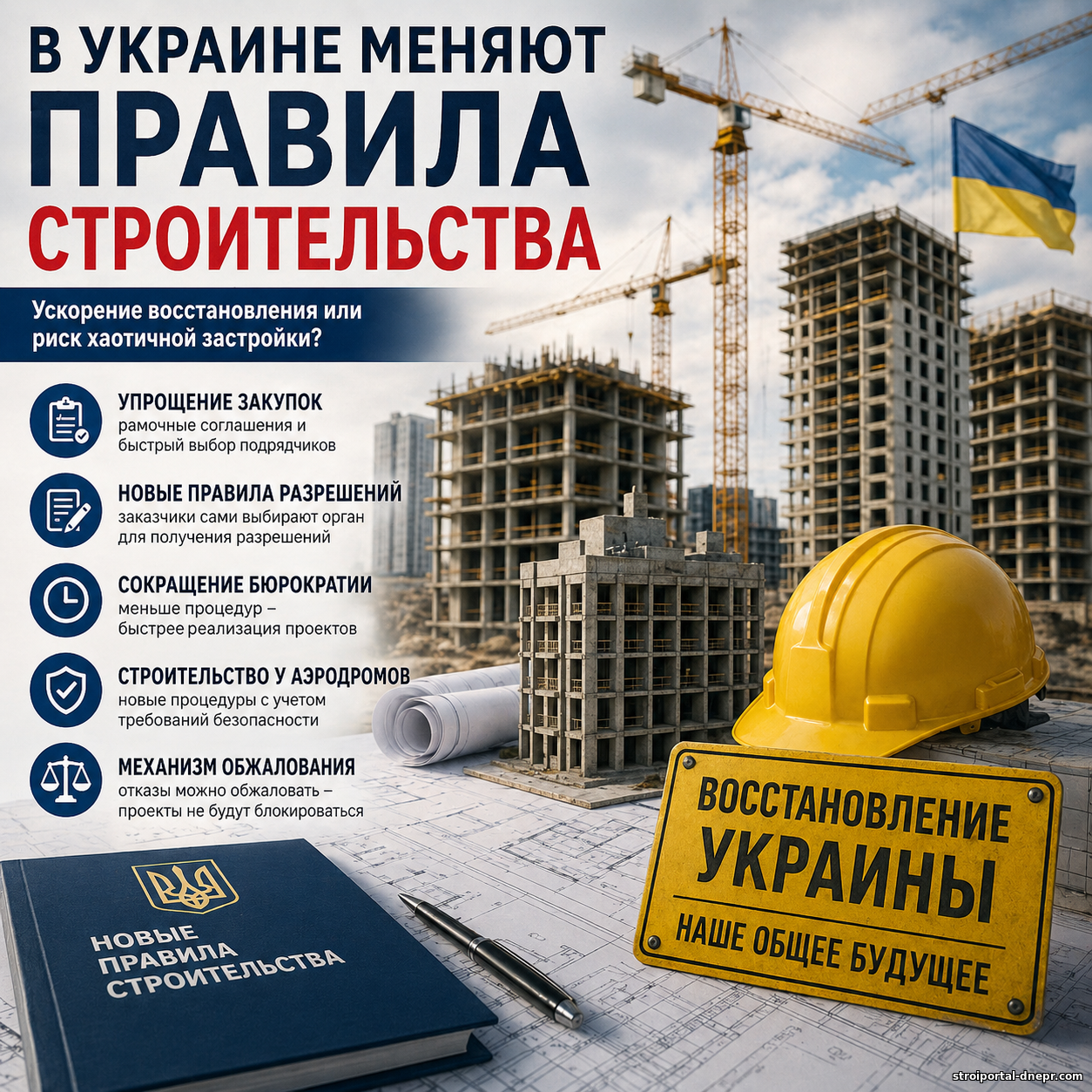 В УКРАИНЕ МЕНЯЮТ
ПРАВИЛА
СТРОИТЕЛЬСТВА

Ускорение восстановления или риск хаотичной застройки?

УПРОЩЕНИЕ ЗАКУПОК
рамочные соглашения и быстрый выбор подрядчиков

НОВЫЕ ПРАВИЛА РАЗРЕШЕНИЙ
заказчики сами выбирают орган для получения разрешений

СОКРАЩЕНИЕ БЮРОКРАТИИ
меньше процедур – быстрее реализация проектов

СТРОИТЕЛЬСТВО У АЭРОДРОМОВ
новые процедуры с учетом требований безопасности

МЕХАНИЗМ ОБЖАЛОВАНИЯ
отказы можно обжаловать – проекты не будут блокироваться

НОВЫЕ
ПРАВИЛА
СТРОИТЕЛЬСТВА

ВОССТАНОВЛЕНИЕ
УКРАИНЫ
НАШЕ ОБЩЕЕ БУДУЩЕЕ

stroiportal-dnepr.com